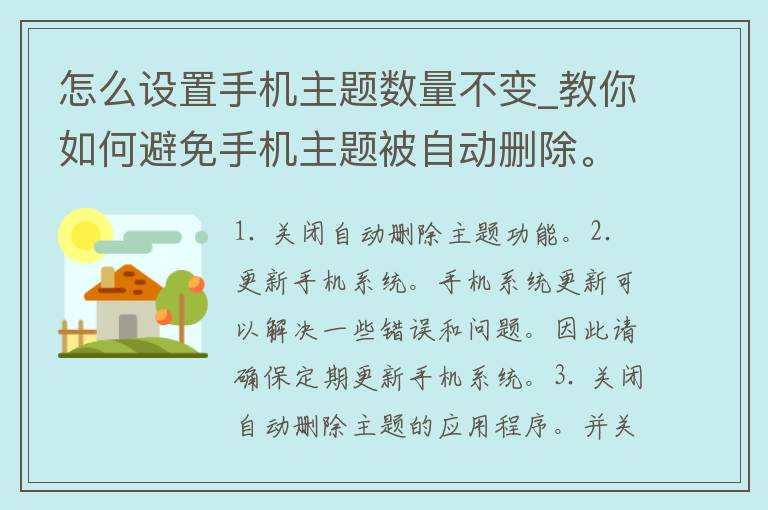 怎么设置手机主题数量不变_教你如何避免手机主题被自动删除。

1. 关闭自动删除主题功能。2. 更新手机系统。手机系统更新可以解决一些错误和问题。因此请确保定期更新手机系统。3. 关闭自动删除主题的应用程序。并关